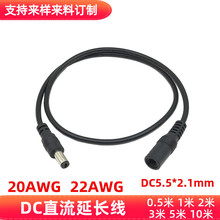 支持来样来料订制

20AWG 22AWG

DC5.5*2.1mm

DC直流延长线

0.5米 1米 2米
3米 5米 10米